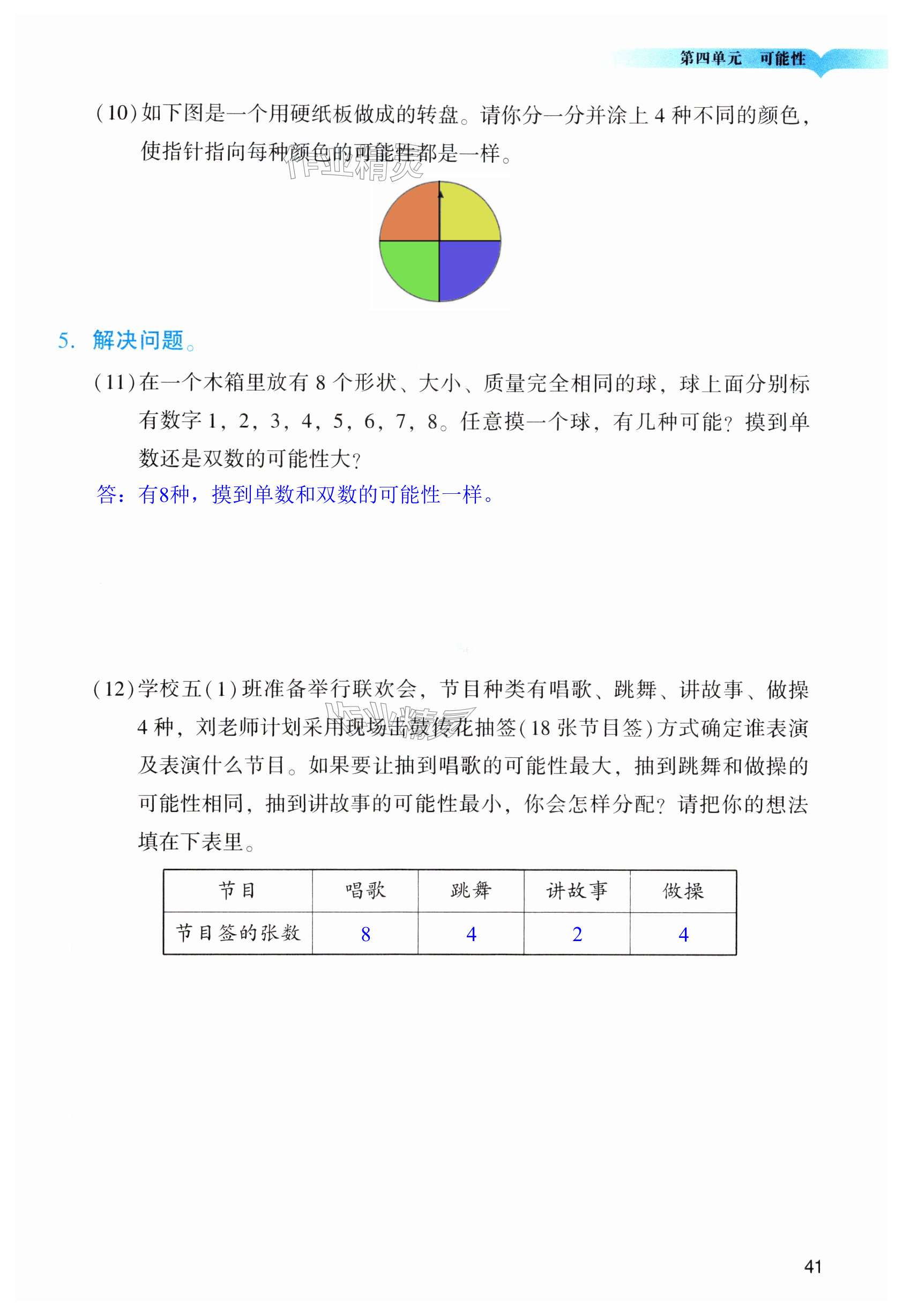 第四单元　可能性

(10) 如下图是一个用硬纸板做成的转盘。请你分一分并涂上 4 种不同的颜色，使指针指向每种颜色的可能性都是一样。

作业精灵

5. 解决问题。

(11) 在一个木箱里放有 8 个形状、大小、质量完全相同的球，球上面分别标有数字 1，2，3，4，5，6，7，8。任意摸一个球，有几种可能？摸到单数还是双数的可能性大？

答：有8种，摸到单数和双数的可能性一样。

(12) 学校五(1)班准备举行联欢会，节目种类有唱歌、跳舞、讲故事、做操 4 种，刘老师计划采用现场击鼓传花抽签(18 张节目签)方式确定谁表演及表演什么节目。如果要让抽到唱歌的可能性最大，抽到跳舞和做操的可能性相同，抽到讲故事的可能性最小，你会怎样分配？请把你的想法填在下表里。

作业精灵

| 节目 | 唱歌 | 跳舞 | 讲故事 | 做操 |
|---|---|---|---|---|
| 节目签的张数 | 8 | 4 | 2 | 4 |

41